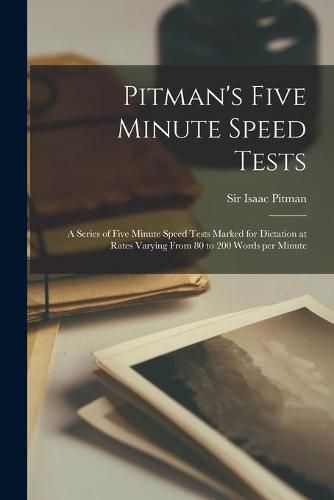 Pitman's Five Minute Speed Tests

Sir Isaac Pitman

A Series of Five Minute Speed Tests Marked for Dictation at Rates Varying From 80 to 200 Words per Minute